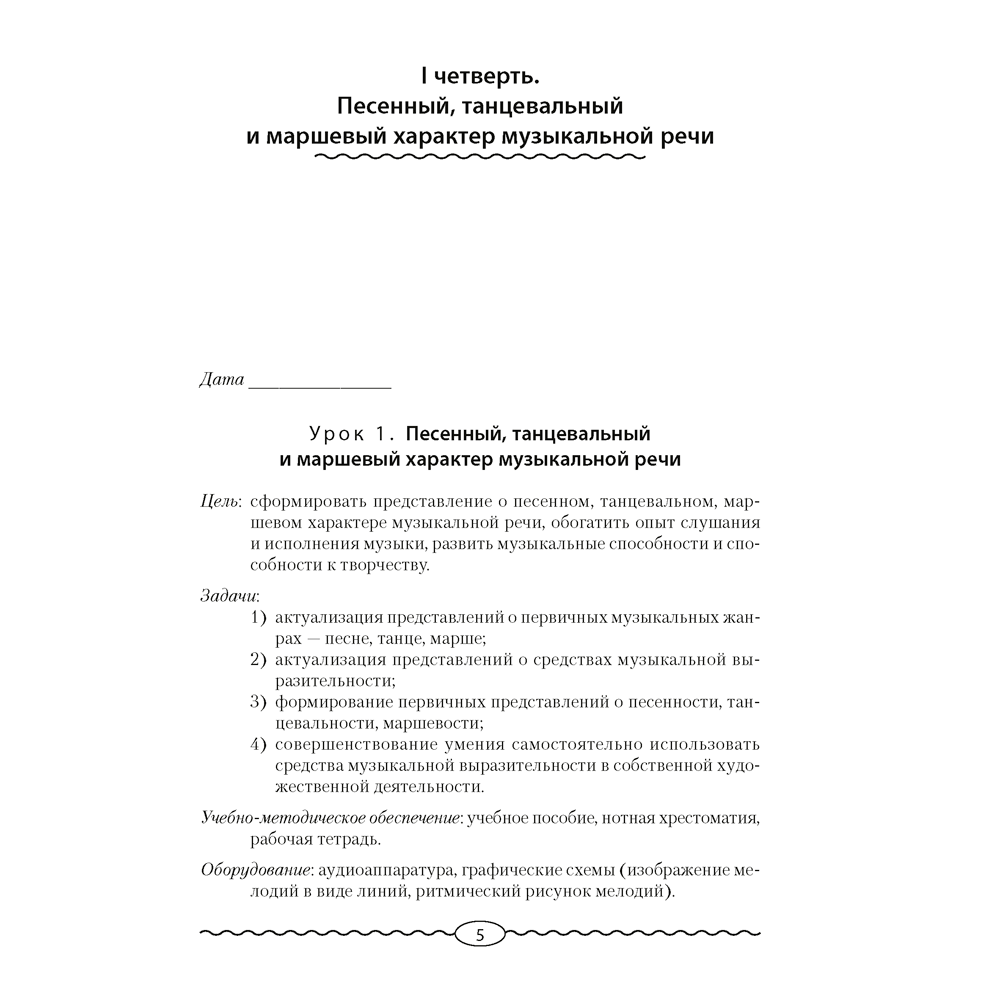 I четверть.
Песенный, танцевальный
и маршевый характер музыкальной речи

Дата _______________

Урок 1. Песенный, танцевальный
и маршевый характер музыкальной речи

Цель: сформировать представление о песенном, танцевальном, маршевом характере музыкальной речи, обогатить опыт слушания и исполнения музыки, развить музыкальные способности и способности к творчеству.

Задачи:
1) актуализация представлений о первичных музыкальных жанрах — песне, танце, марше;
2) актуализация представлений о средствах музыкальной выразительности;
3) формирование первичных представлений о песенности, танцевальности, маршевости;
4) совершенствование умения самостоятельно использовать средства музыкальной выразительности в собственной художественной деятельности.

Учебно-методическое обеспечение: учебное пособие, нотная хрестоматия, рабочая тетрадь.

Оборудование: аудиоаппаратура, графические схемы (изображение мелодий в виде линий, ритмический рисунок мелодий).

5